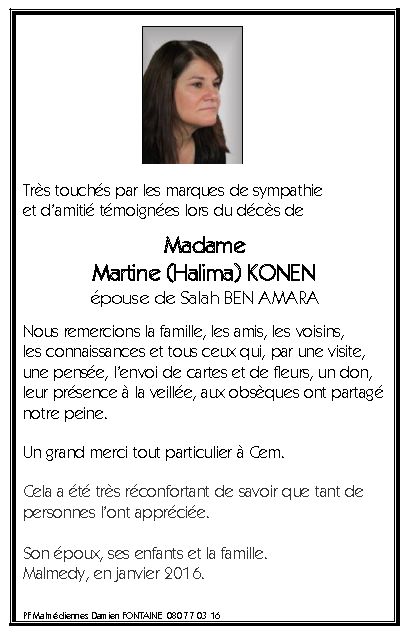 Très touchés par les marques de sympathie et d'amitié témoignées lors du décès de

Madame
Martine (Halima) KONEN
épouse de Salah BEN AMARA

Nous remercions la famille, les amis, les voisins, les connaissances et tous ceux qui, par une visite, une pensée, l'envoi de cartes et de fleurs, un don, leur présence à la veillée, aux obsèques ont partagé notre peine.

Un grand merci tout particulier à Cem.

Cela a été très réconfortant de savoir que tant de personnes l'ont appréciée.

Son époux, ses enfants et la famille.
Malmedy, en janvier 2016.

PF Malmédiennes Damien FONTAINE 080 77 03 16